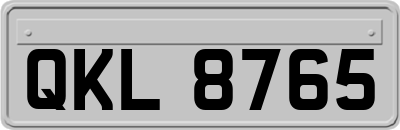 QKL 8765